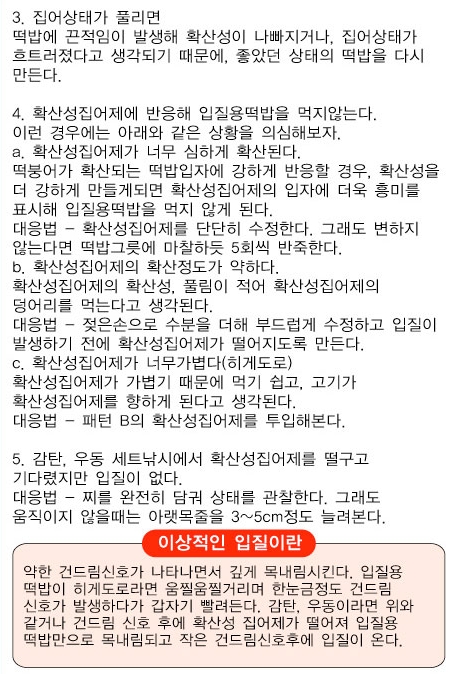 3. 집어상태가 풀리면
떡밥에 끈적임이 발생해 확산성이 나빠지거나, 집어상태가 흐트러졌다고 생각되기 때문에, 좋았던 상태의 떡밥을 다시 만든다.

4. 확산성집어제에 반응해 입질용떡밥을 먹지않는다.
이런 경우에는 아래와 같은 상황을 의심해보자.
a. 확산성집어제가 너무 심하게 확산된다.
떡붕어가 확산되는 떡밥입자에 강하게 반응할 경우, 확산성을 더 강하게 만들게되면 확산성집어제의 입자에 더욱 흥미를 표시해 입질용떡밥을 먹지 않게 된다.
대응법 - 확산성집어제를 단단히 수정한다. 그래도 변하지 않는다면 떡밥그릇에 마찰하듯 5회씩 반죽한다.
b. 확산성집어제의 확산정도가 약하다.
확산성집어제의 확산성, 풀림이 적어 확산성집어제의 덩어리를 먹는다고 생각된다.
대응법 - 젖은손으로 수분을 더해 부드럽게 수정하고 입질이 발생하기 전에 확산성집어제가 떨어지도록 만든다.
c. 확산성집어제가 너무가볍다(히게도로)
확산성집어제가 가볍기 때문에 먹기 쉽고, 고기가 확산성집어제를 향하게 된다고 생각된다.
대응법 - 패턴 B의 확산성집어제를 투입해본다.

5. 감탄, 우동 세트낚시에서 확산성집어제를 떨구고 기다렸지만 입질이 없다.
대응법 - 찌를 완전히 담궈 상태를 관찰한다. 그래도 움직이지 않을때는 아랫목줄을 3~5cm정도 늘려본다.

이상적인 입질이란

약한 건드림신호가 나타나면서 깊게 목내림시킨다. 입질용 떡밥이 히게도로라면 움찔움찔거리며 한눈금정도 건드림 신호가 발생하다가 갑자기 빨려든다. 감탄, 우동이라면 위와 같거나 건드림 신호 후에 확산성 집어제가 떨어져 입질용 떡밥만으로 목내림되고 작은 건드림신호후에 입질이 온다.